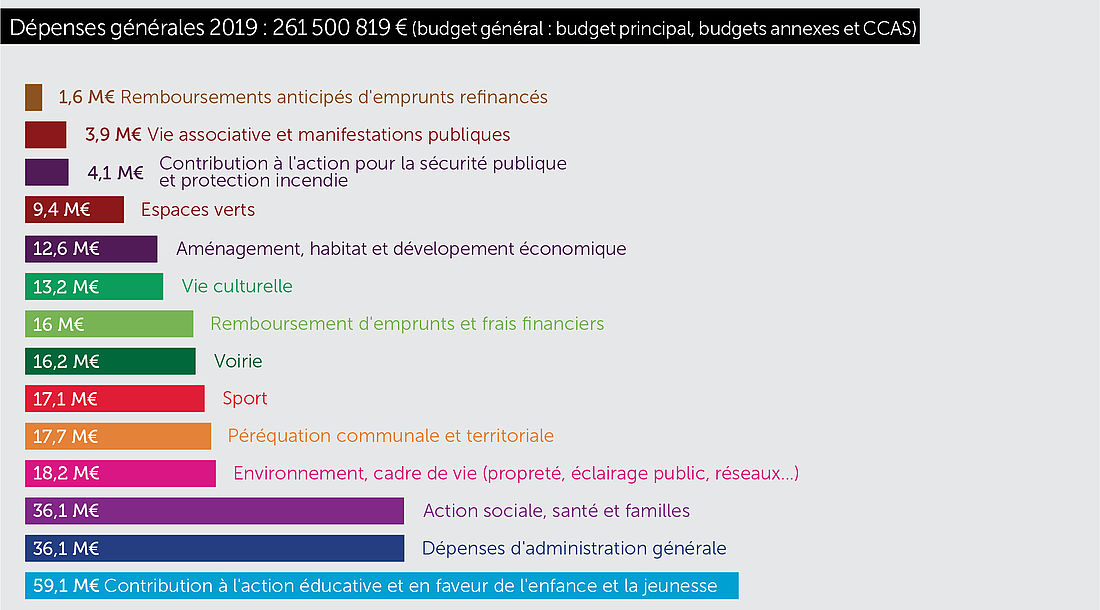 Dépenses générales 2019 : 261 500 819 € (budget général : budget principal, budgets annexes et CCAS)

1,6 M€ Remboursements anticipés d'emprunts refinancés

3,9 M€ Vie associative et manifestations publiques

4,1 M€ Contribution à l'action pour la sécurité publique et protection incendie

9,4 M€ Espaces verts

12,6 M€ Aménagement, habitat et dévelopement économique

13,2 M€ Vie culturelle

16 M€ Remboursement d'emprunts et frais financiers

16,2 M€ Voirie

17,1 M€ Sport

17,7 M€ Péréquation communale et territoriale

18,2 M€ Environnement, cadre de vie (propreté, éclairage public, réseaux...)

36,1 M€ Action sociale, santé et familles

36,1 M€ Dépenses d'administration générale

59,1 M€ Contribution à l'action éducative et en faveur de l'enfance et la jeunesse